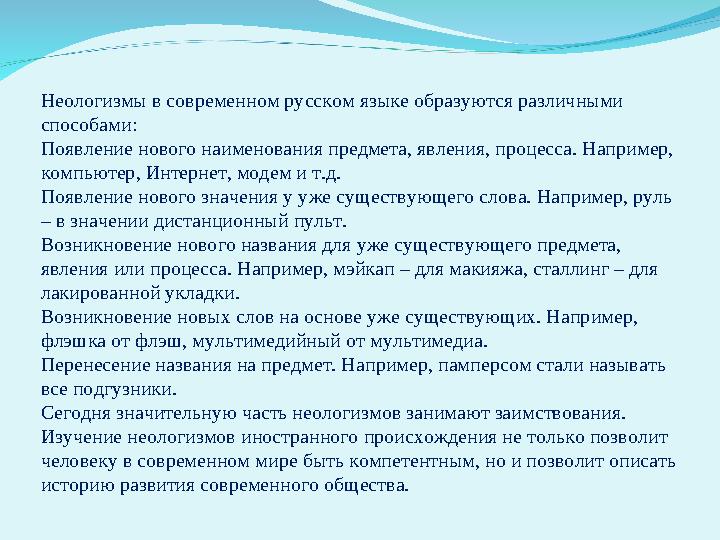 Неологизмы в современном русском языке образуются различными способами:
Появление нового наименования предмета, явления, процесса. Например, компьютер, Интернет, модем и т.д.
Появление нового значения у уже существующего слова. Например, руль – в значении дистанционный пульт.
Возникновение нового названия для уже существующего предмета, явления или процесса. Например, мэйкап – для макияжа, сталлинг – для лакированной укладки.
Возникновение новых слов на основе уже существующих. Например, флэшка от флэш, мультимедийный от мультимедиа.
Перенесение названия на предмет. Например, памперсом стали называть все подгузники.
Сегодня значительную часть неологизмов занимают заимствования.
Изучение неологизмов иностранного происхождения не только позволит человеку в современном мире быть компетентным, но и позволит описать историю развития современного общества.